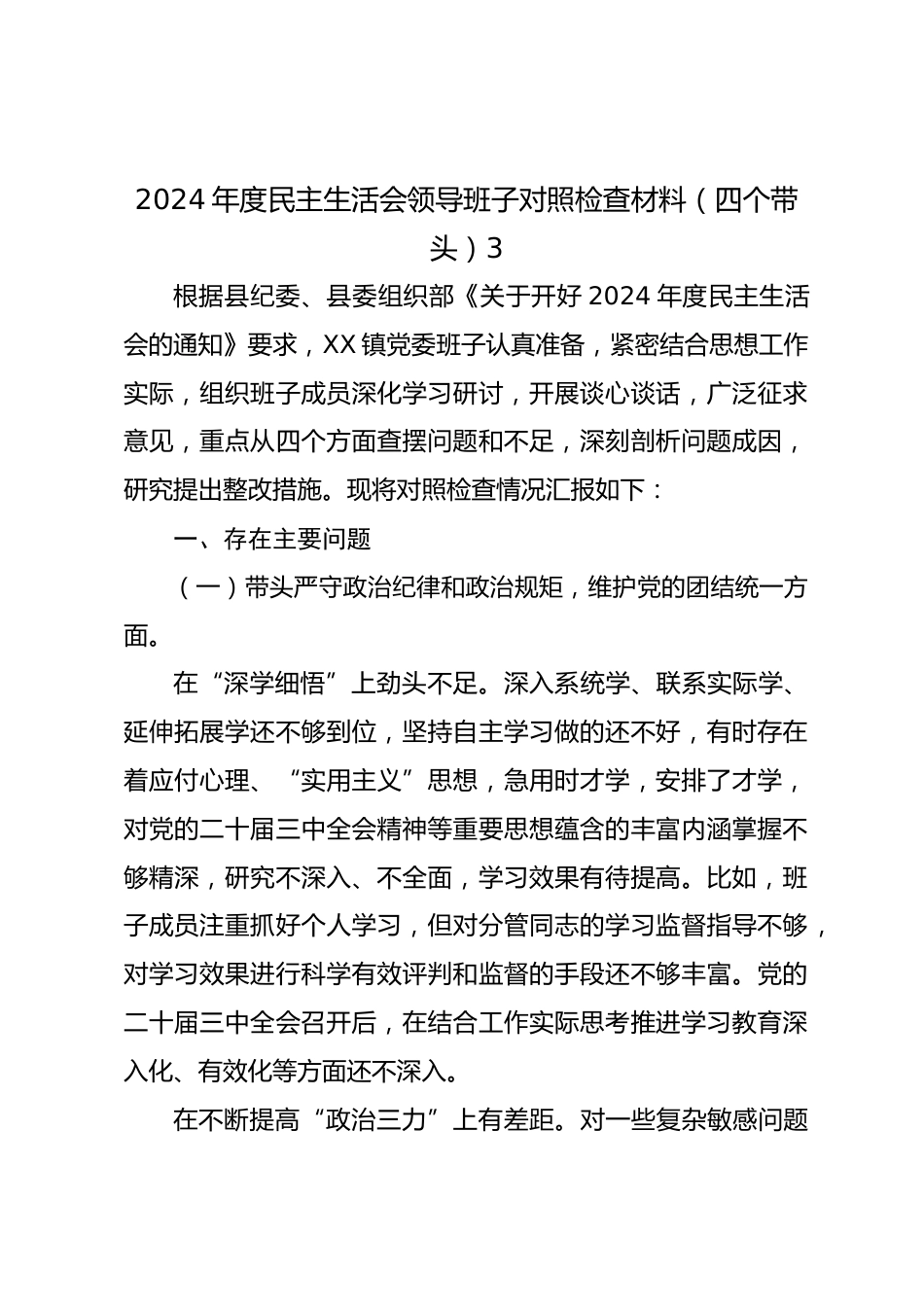 2024 年度民主生活会领导班子对照检查材料（四个带头）3

根据县纪委、县委组织部《关于开好 2024 年度民主生活会的通知》要求，XX 镇党委班子认真准备，紧密结合思想工作实际，组织班子成员深化学习研讨，开展谈心谈话，广泛征求意见，重点从四个方面查摆问题和不足，深刻剖析问题成因，研究提出整改措施。现将对照检查情况汇报如下：

一、存在主要问题

（一）带头严守政治纪律和政治规矩，维护党的团结统一方面。

在“深学细悟”上劲头不足。深入系统学、联系实际学、延伸拓展学还不够到位，坚持自主学习做的还不好，有时存在着应付心理、“实用主义”思想，急用时才学，安排了才学，对党的二十届三中全会精神等重要思想蕴含的丰富内涵掌握不够精深，研究不深入、不全面，学习效果有待提高。比如，班子成员注重抓好个人学习，但对分管同志的学习监督指导不够，对学习效果进行科学有效评判和监督的手段还不够丰富。党的二十届三中全会召开后，在结合工作实际思考推进学习教育深入化、有效化等方面还不深入。

在不断提高“政治三力”上有差距。对一些复杂敏感问题